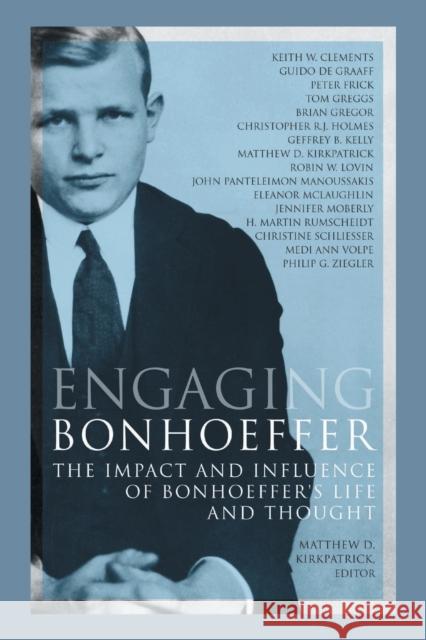 KEITH W. CLEMENTS
GUIDO DE GRAAFF
PETER FRICK
TOM GREGGS
BRIAN GREGOR
CHRISTOPHER R.J. HOLMES
GEFFREY B. KELLY
MATTHEW D. KIRKPATRICK
ROBIN W. LOVIN
JOHN PANTELEIMON MANOUSSAKIS
ELEANOR MCLAUGHLIN
JENNIFER MOBERLY
H. MARTIN RUMSCHEIDT
CHRISTINE SCHLIESSER
MEDI ANN VOLPE
PHILIP G. ZIEGLER

ENGAGING
BONHOEFFER

THE IMPACT AND INFLUENCE OF BONHOEFFER'S LIFE AND THOUGHT

MATTHEW D. KIRKPATRICK, EDITOR